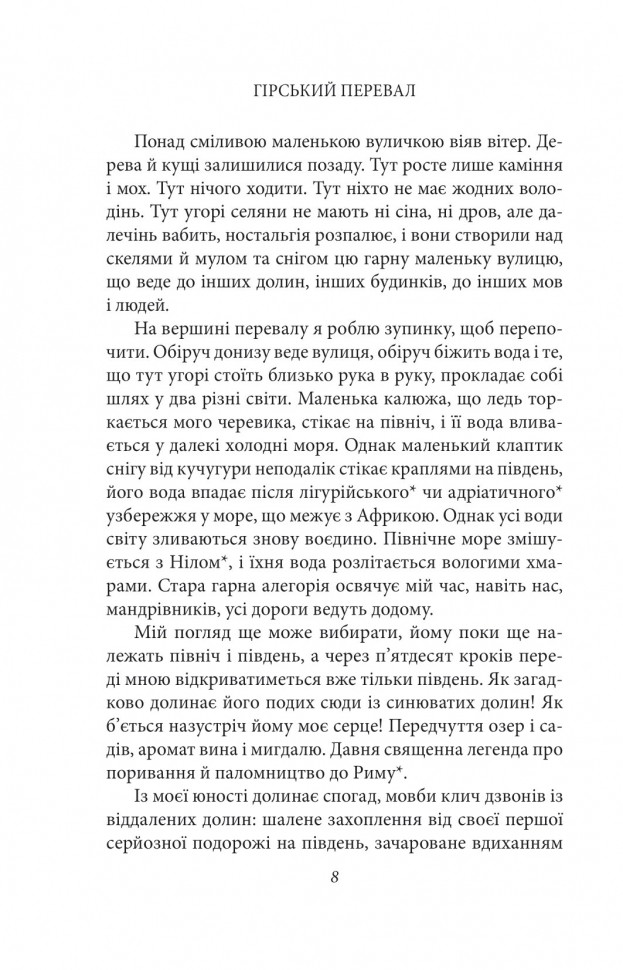 ГІРСЬКИЙ ПЕРЕВАЛ

Понад сміливою маленькою вуличкою віяв вітер. Дерева й кущі залишилися позаду. Тут росте лише каміння і мох. Тут нічого ходити. Тут ніхто не має жодних володінь. Тут угорі селяни не мають ні сіна, ні дров, але далечінь вабить, ностальгія розпалює, і вони створили над скелями й мулом та снігом цю гарну маленьку вулицю, що веде до інших долин, інших будинків, до інших мов і людей.

На вершині перевалу я роблю зупинку, щоб перепочити. Обіруч донизу веде вулиця, обіруч біжить вода і те, що тут угорі стоїть близько рука в руку, прокладає собі шлях у два різні світи. Маленька калюжа, що ледь торкається мого черевика, стікає на північ, і її вода вливається у далекі холодні моря. Однак маленький клаптик снігу від кучугури неподалік стікає краплями на південь, його вода впадає після лігурійського* чи адріатичного* узбережжя у море, що межує з Африкою. Однак усі води світу зливаються знову воєдино. Північне море змішується з Нілом*, і їхня вода розлітається вологими хмарами. Стара гарна алегорія освячує мій час, навіть нас, мандрівників, усі дороги ведуть додому.

Мій погляд ще може вибирати, йому поки ще належать північ і південь, а через п'ятдесят кроків переді мною відкриватиметься вже тільки південь. Як загадково долинає його подих сюди із синюватих долин! Як б'ється назустріч йому моє серце! Передчуття озер і садів, аромат вина і мигдалю. Давня священна легенда про поривання й паломництво до Риму*.

Із моєї юності долинає спогад, мовби клич дзвонів із віддалених долин: шалене захоплення від своєї першої серйозної подорожі на південь, зачароване вдиханням

8